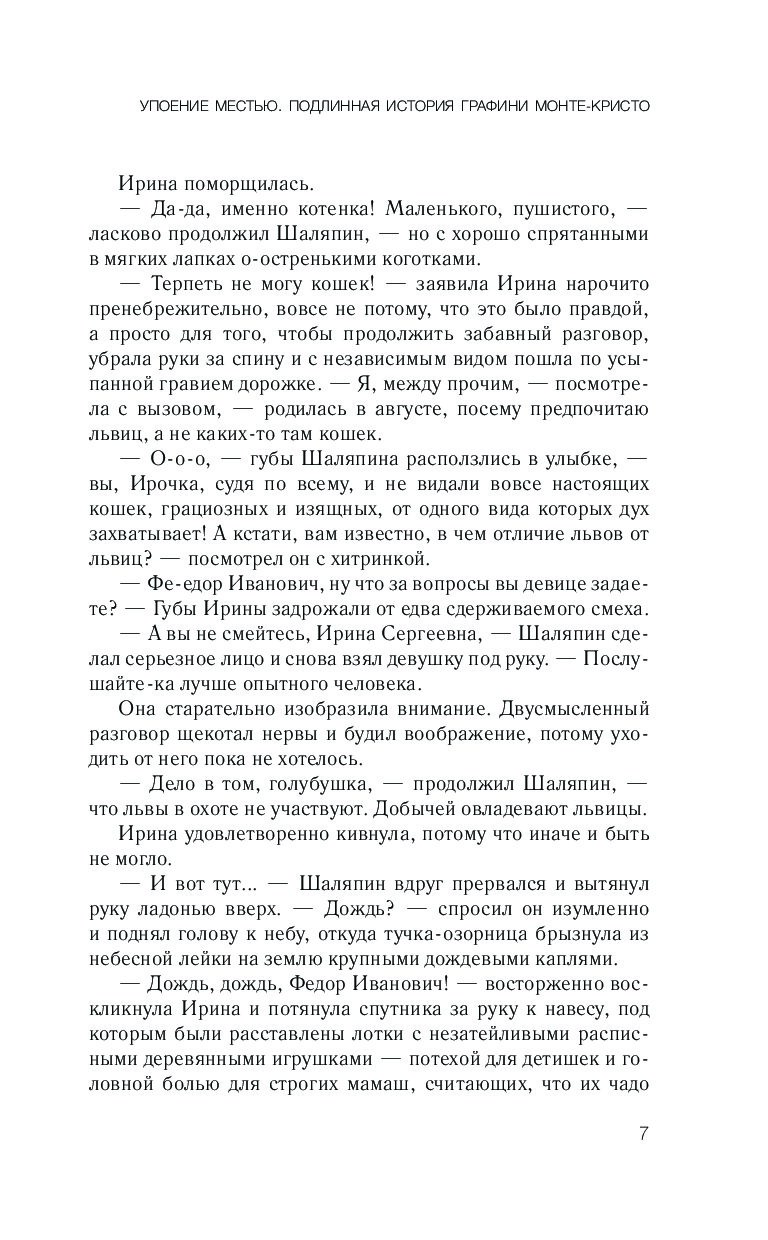 УПОЕНИЕ МЕСТЬЮ. ПОДЛИННАЯ ИСТОРИЯ ГРАФИНИ МОНТЕ-КРИСТО

Ирина поморщилась.

— Да-да, именно котенка! Маленького, пушистого, — ласково продолжил Шаляпин, — но с хорошо спрятанными в мягких лапках о-остренькими коготками.

— Терпеть не могу кошек! — заявила Ирина нарочито пренебрежительно, вовсе не потому, что это было правдой, а просто для того, чтобы продолжить забавный разговор, убрала руки за спину и с независимым видом пошла по усыпанной гравием дорожке. — Я, между прочим, — посмотрела с вызовом, — родилась в августе, посему предпочитаю львиц, а не каких-то там кошек.

— О-о-о, — губы Шаляпина расползлись в улыбке, — вы, Ирочка, судя по всему, и не видали вовсе настоящих кошек, грациозных и изящных, от одного вида которых дух захватывает! А кстати, вам известно, в чем отличие львов от львиц? — посмотрел он с хитринкой.

— Фе-едор Иванович, ну что за вопросы вы девице задаете? — Губы Ирины задрожали от едва сдерживаемого смеха.

— А вы не смейтесь, Ирина Сергеевна, — Шаляпин сделал серьезное лицо и снова взял девушку под руку. — Послушайте-ка лучше опытного человека.

Она старательно изобразила внимание. Двусмысленный разговор щекотал нервы и будил воображение, потому уходить от него пока не хотелось.

— Дело в том, голубушка, — продолжил Шаляпин, — что львы в охоте не участвуют. Добычей овладевают львицы.

Ирина удовлетворенно кивнула, потому что иначе и быть не могло.

— И вот тут... — Шаляпин вдруг прервался и вытянул руку ладонью вверх. — Дождь? — спросил он изумленно и поднял голову к небу, откуда тучка-озорница брызнула из небесной лейки на землю крупными дождевыми каплями.

— Дождь, дождь, Федор Иванович! — восторженно воскликнула Ирина и потянула спутника за руку к навесу, под которым были расставлены лотки с незатейливыми расписными деревянными игрушками — потехой для детишек и головной болью для строгих мамаш, считающих, что их чадо

7